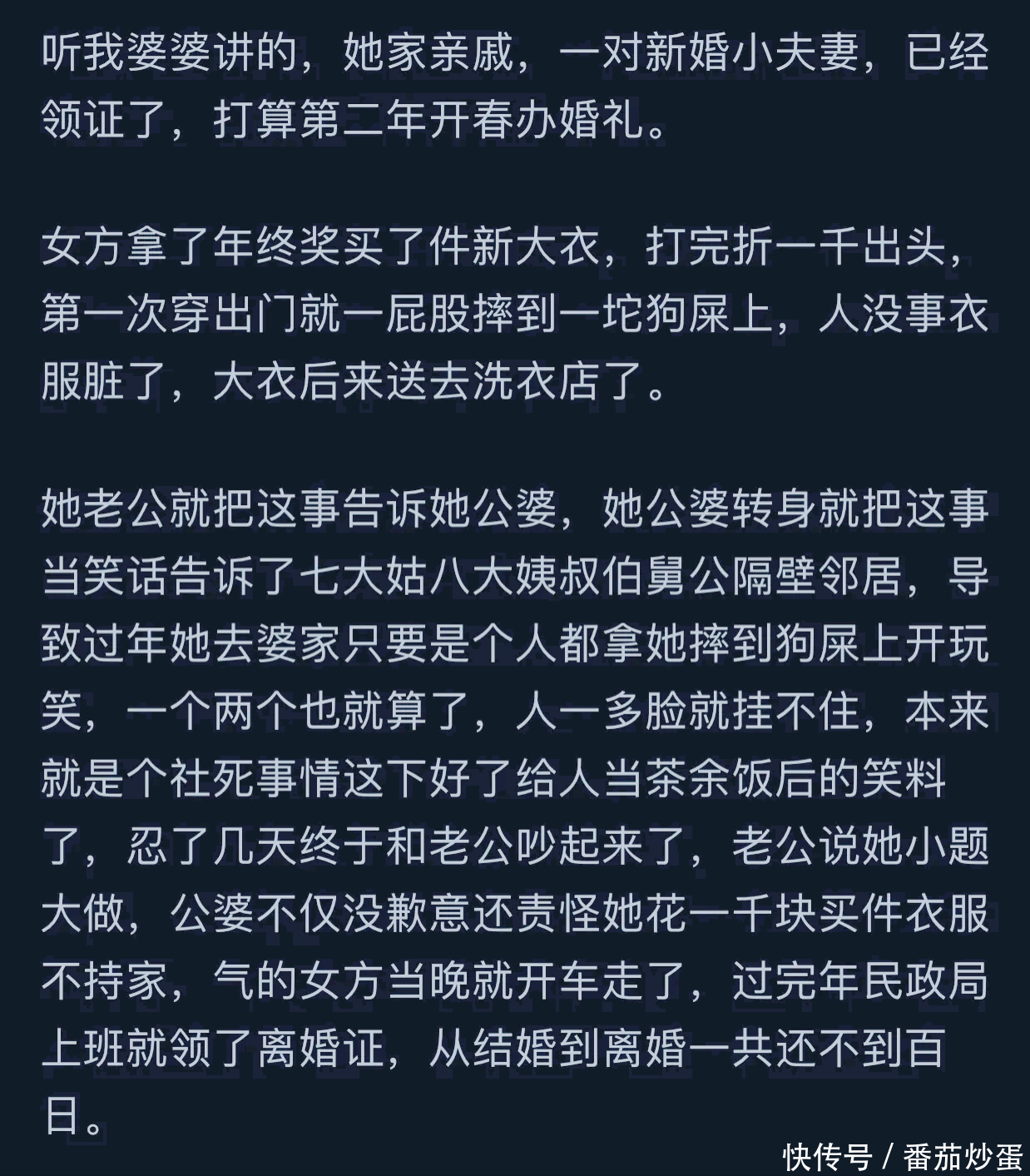 听我婆婆讲的，她家亲戚，一对新婚小夫妻，已经领证了，打算第二年开春办婚礼。

女方拿了年终奖买了件新大衣，打完折一千出头，第一次穿出门就一屁股摔到一坨狗屎上，人没事衣服脏了，大衣后来送去洗衣店了。

她老公就把这事告诉她公婆，她公婆转身就把这事当笑话告诉了七大姑八大姨叔伯舅公隔壁邻居，导致过年她去婆家只要是个人都拿她摔到狗屎上开玩笑，一个两个也就算了，人一多脸就挂不住，本来就是个社死事情这下好了给人当茶余饭后的笑料了，忍了几天终于和老公吵起来了，老公说她小题大做，公婆不仅没歉意还责怪她花一千块买件衣服不持家，气的女方当晚就开车走了，过完年民政局上班就领了离婚证，从结婚到离婚一共还不到百日。

快传号 / 番茄炒蛋